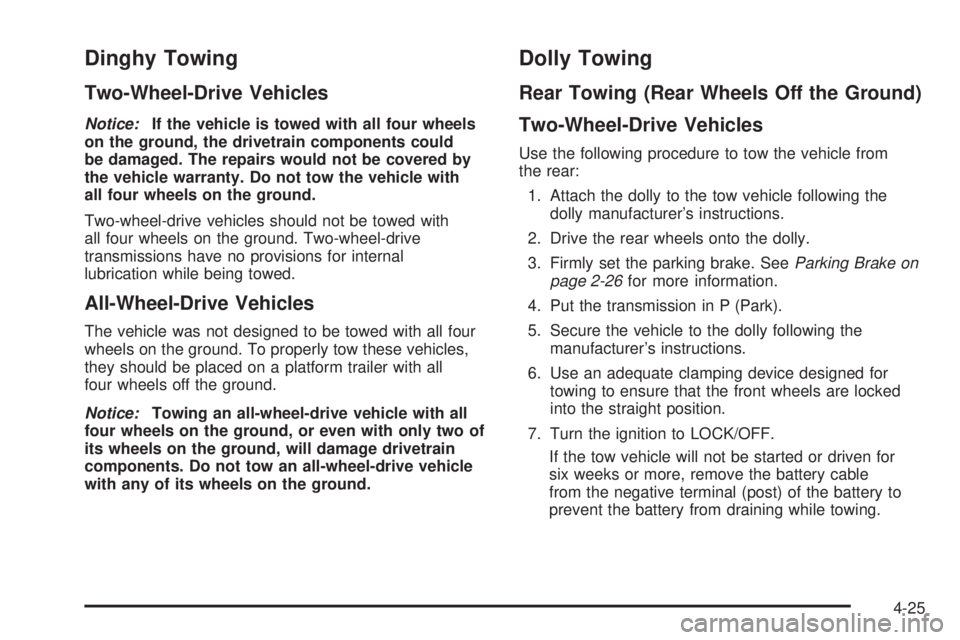 Dinghy Towing

Two-Wheel-Drive Vehicles

Notice: If the vehicle is towed with all four wheels on the ground, the drivetrain components could be damaged. The repairs would not be covered by the vehicle warranty. Do not tow the vehicle with all four wheels on the ground.

Two-wheel-drive vehicles should not be towed with all four wheels on the ground. Two-wheel-drive transmissions have no provisions for internal lubrication while being towed.

All-Wheel-Drive Vehicles

The vehicle was not designed to be towed with all four wheels on the ground. To properly tow these vehicles, they should be placed on a platform trailer with all four wheels off the ground.

Notice: Towing an all-wheel-drive vehicle with all four wheels on the ground, or even with only two of its wheels on the ground, will damage drivetrain components. Do not tow an all-wheel-drive vehicle with any of its wheels on the ground.

Dolly Towing

Rear Towing (Rear Wheels Off the Ground)

Two-Wheel-Drive Vehicles

Use the following procedure to tow the vehicle from the rear:

1. Attach the dolly to the tow vehicle following the dolly manufacturer's instructions.

2. Drive the rear wheels onto the dolly.

3. Firmly set the parking brake. See Parking Brake on page 2-26 for more information.

4. Put the transmission in P (Park).

5. Secure the vehicle to the dolly following the manufacturer's instructions.

6. Use an adequate clamping device designed for towing to ensure that the front wheels are locked into the straight position.

7. Turn the ignition to LOCK/OFF.

If the tow vehicle will not be started or driven for six weeks or more, remove the battery cable from the negative terminal (post) of the battery to prevent the battery from draining while towing.

4-25

carmanualsonline.info